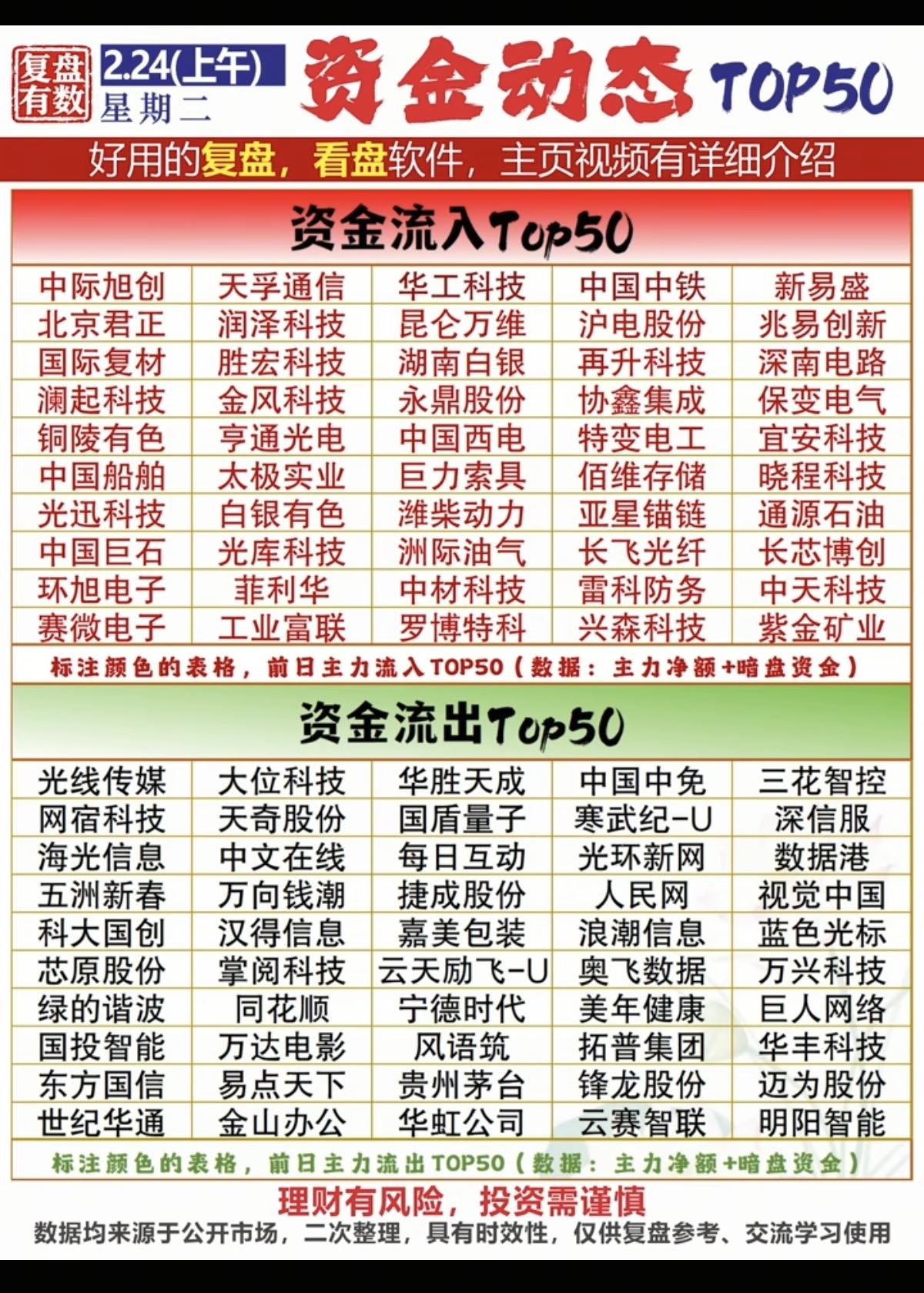 复盘有数 2.24(上午) 星期二 资金动态 TOP50

好用的复盘，看盘软件，主页视频有详细介绍

资金流入Top50

| 中际旭创 | 天孚通信 | 华工科技 | 中国中铁 | 新易盛 |
|---|---|---|---|---|
| 北京君正 | 润泽科技 | 昆仑万维 | 沪电股份 | 兆易创新 |
| 国际复材 | 胜宏科技 | 湖南白银 | 再升科技 | 深南电路 |
| 澜起科技 | 金风科技 | 永鼎股份 | 协鑫集成 | 保变电气 |
| 铜陵有色 | 亨通光电 | 中国西电 | 特变电工 | 宜安科技 |
| 中国船舶 | 太极实业 | 巨力索具 | 佰维存储 | 晓程科技 |
| 光迅科技 | 白银有色 | 潍柴动力 | 亚星锚链 | 通源石油 |
| 中国巨石 | 光库科技 | 洲际油气 | 长飞光纤 | 长芯博创 |
| 环旭电子 | 菲利华 | 中材科技 | 雷科防务 | 中天科技 |
| 赛微电子 | 工业富联 | 罗博特科 | 兴森科技 | 紫金矿业 |

标注颜色的表格，前日主力流入TOP50（数据：主力净额+暗盘资金）

资金流出Top50

| 光线传媒 | 大位科技 | 华胜天成 | 中国中免 | 三花智控 |
|---|---|---|---|---|
| 网宿科技 | 天奇股份 | 国盾量子 | 寒武纪-U | 深信服 |
| 海光信息 | 中文在线 | 每日互动 | 光环新网 | 数据港 |
| 五洲新春 | 万向钱潮 | 捷成股份 | 人民网 | 视觉中国 |
| 科大国创 | 汉得信息 | 嘉美包装 | 浪潮信息 | 蓝色光标 |
| 芯原股份 | 掌阅科技 | 云天励飞-U | 奥飞数据 | 万兴科技 |
| 绿的谐波 | 同花顺 | 宁德时代 | 美年健康 | 巨人网络 |
| 国投智能 | 万达电影 | 风语筑 | 拓普集团 | 华丰科技 |
| 东方国信 | 易点天下 | 贵州茅台 | 锋龙股份 | 迈为股份 |
| 世纪华通 | 金山办公 | 华虹公司 | 云赛智联 | 明阳智能 |

标注颜色的表格，前日主力流出TOP50（数据：主力净额+暗盘资金）

理财有风险，投资需谨慎

数据均来源于公开市场，二次整理，具有时效性，仅供复盘参考、交流学习使用